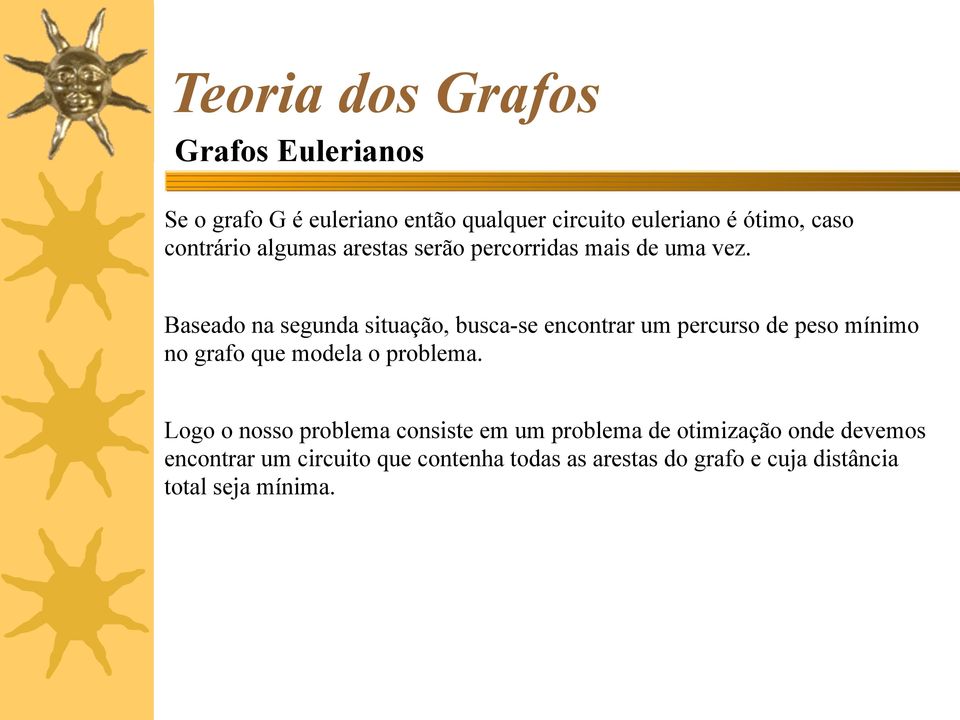 Teoria dos Grafos

Grafos Eulerianos

Se o grafo G é euleriano então qualquer circuito euleriano é ótimo, caso contrário algumas arestas serão percorridas mais de uma vez.

Baseado na segunda situação, busca-se encontrar um percurso de peso mínimo no grafo que modela o problema.

Logo o nosso problema consiste em um problema de otimização onde devemos encontrar um circuito que contenha todas as arestas do grafo e cuja distância total seja mínima.